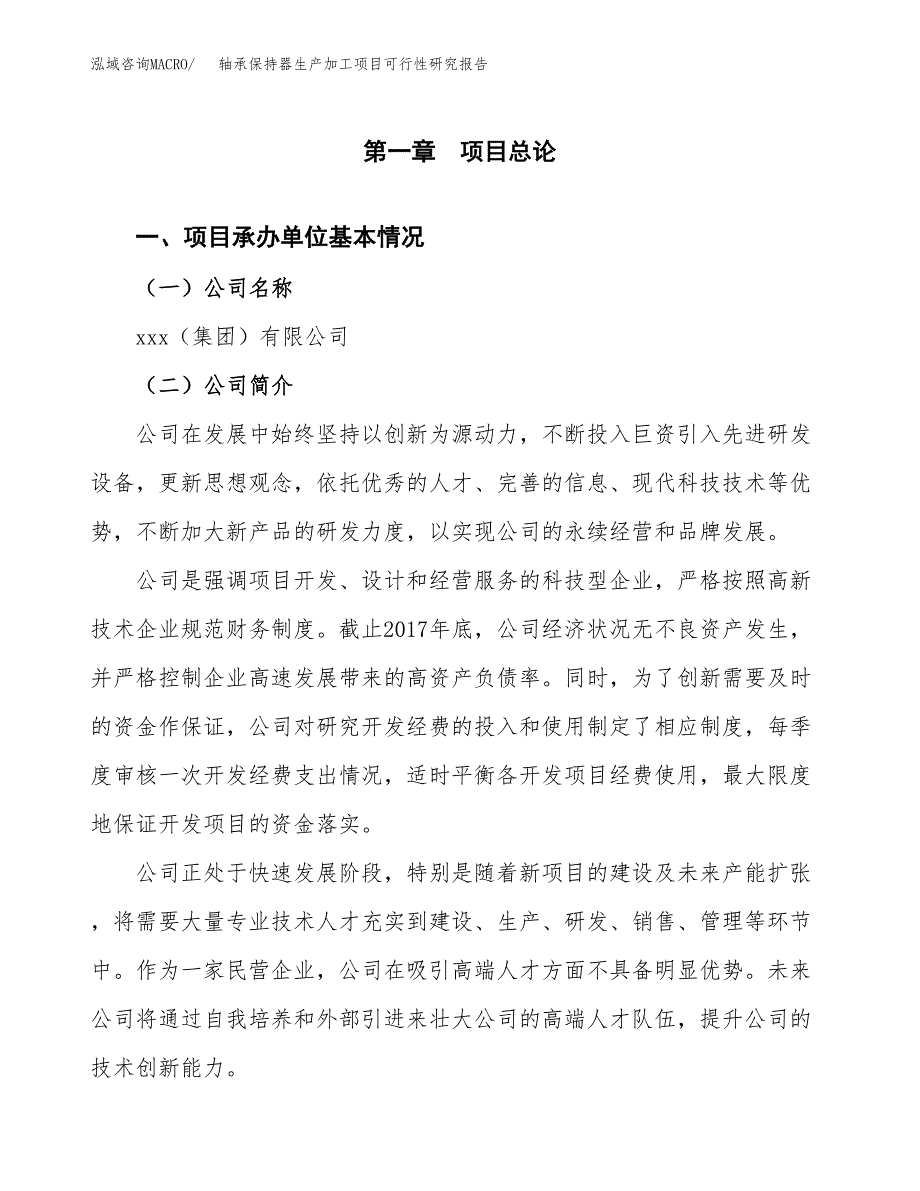 泓域咨询MACRO/　轴承保持器生产加工项目可行性研究报告

第一章　项目总论

一、项目承办单位基本情况

（一）公司名称

xxx（集团）有限公司

（二）公司简介

公司在发展中始终坚持以创新为源动力，不断投入巨资引入先进研发设备，更新思想观念，依托优秀的人才、完善的信息、现代科技技术等优势，不断加大新产品的研发力度，以实现公司的永续经营和品牌发展。

公司是强调项目开发、设计和经营服务的科技型企业，严格按照高新技术企业规范财务制度。截止2017年底，公司经济状况无不良资产发生，并严格控制企业高速发展带来的高资产负债率。同时，为了创新需要及时的资金作保证，公司对研究开发经费的投入和使用制定了相应制度，每季度审核一次开发经费支出情况，适时平衡各开发项目经费使用，最大限度地保证开发项目的资金落实。

公司正处于快速发展阶段，特别是随着新项目的建设及未来产能扩张，将需要大量专业技术人才充实到建设、生产、研发、销售、管理等环节中。作为一家民营企业，公司在吸引高端人才方面不具备明显优势。未来公司将通过自我培养和外部引进来壮大公司的高端人才队伍，提升公司的技术创新能力。